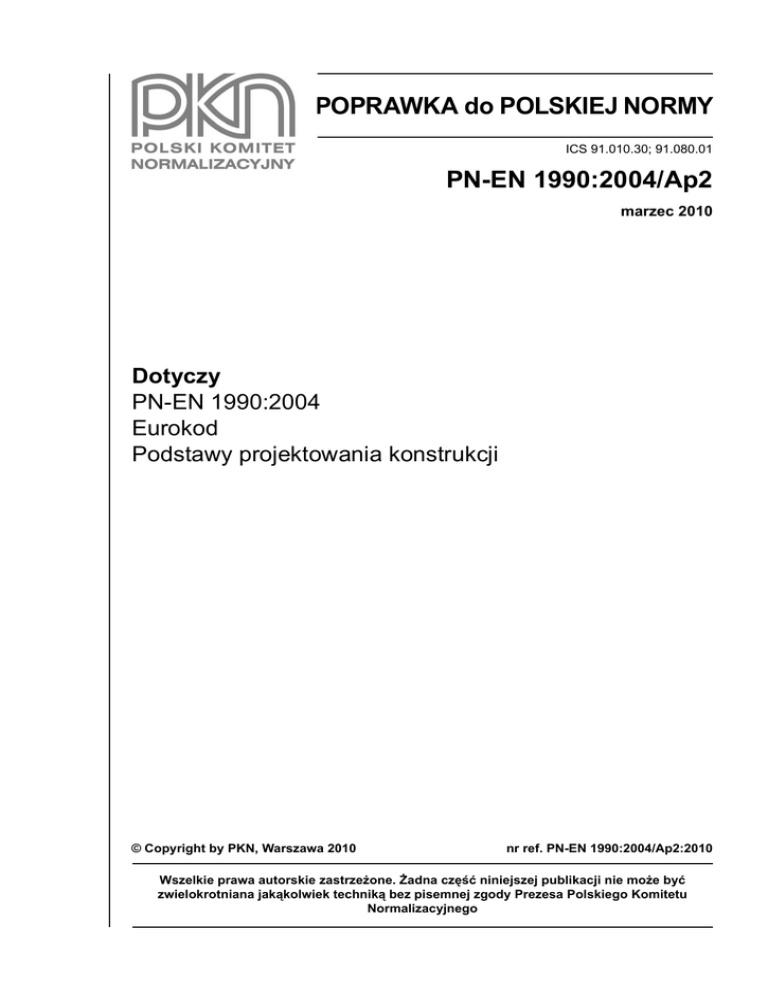 PKN
POLSKI KOMITET NORMALIZACYJNY

POPRAWKA do POLSKIEJ NORMY

ICS 91.010.30; 91.080.01

PN-EN 1990:2004/Ap2

marzec 2010

Dotyczy
PN-EN 1990:2004
Eurokod
Podstawy projektowania konstrukcji

© Copyright by PKN, Warszawa 2010

nr ref. PN-EN 1990:2004/Ap2:2010

Wszelkie prawa autorskie zastrzeżone. Żadna część niniejszej publikacji nie może być zwielokrotniana jakąkolwiek techniką bez pisemnej zgody Prezesa Polskiego Komitetu Normalizacyjnego